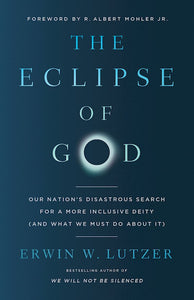 FOREWORD BY R. ALBERT MOHLER JR.

THE ECLIPSE OF GOD

OUR NATION'S DISASTROUS SEARCH FOR A MORE INCLUSIVE DEITY (AND WHAT WE MUST DO ABOUT IT)

ERWIN W. LUTZER

BESTSELLING AUTHOR OF
WE WILL NOT BE SILENCED